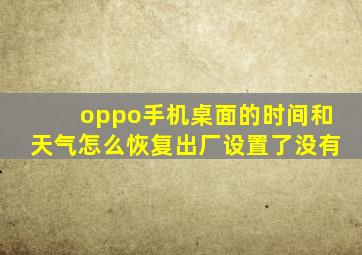 oppo手机桌面的时间和天气怎么恢复出厂设置了没有